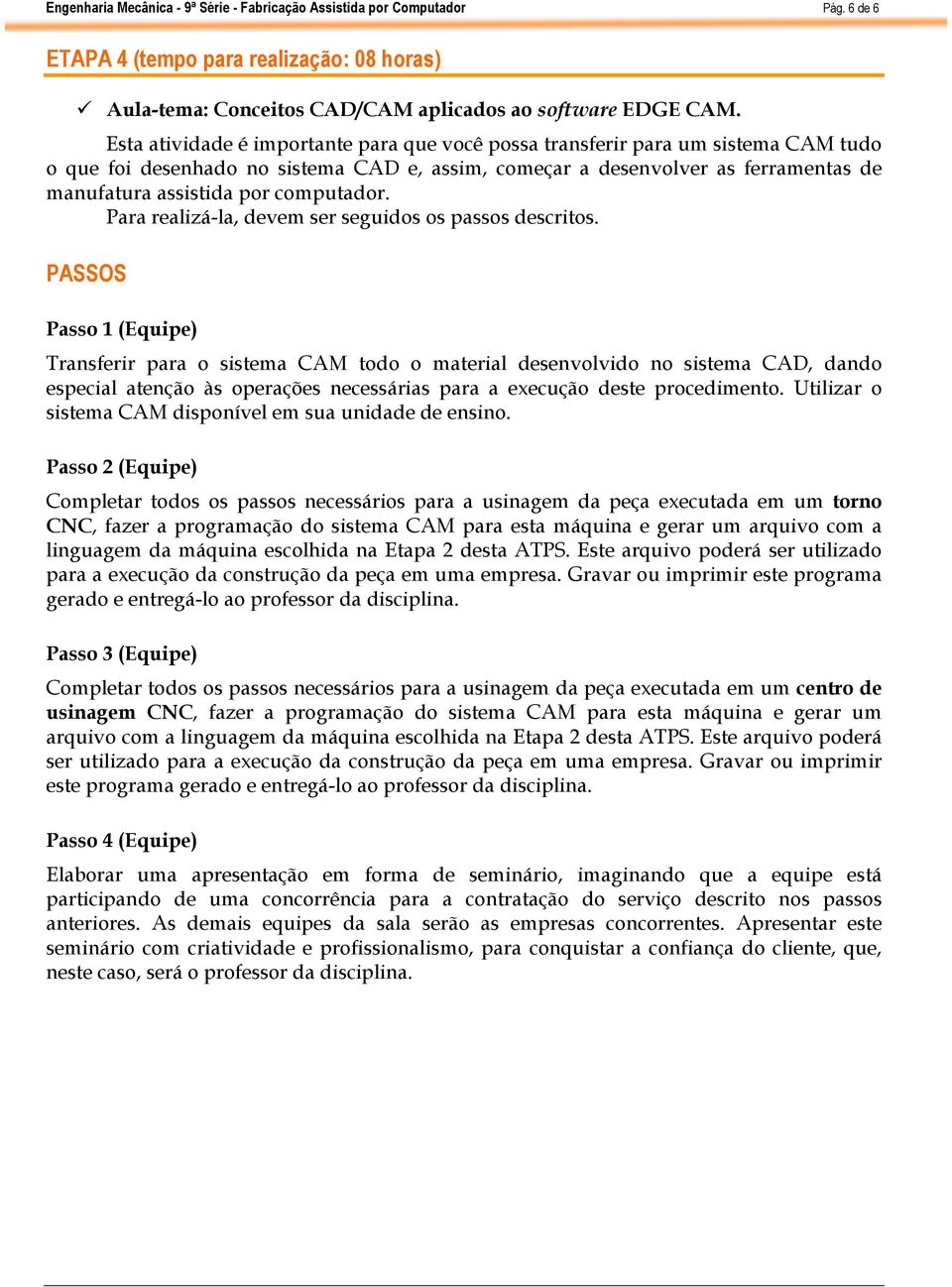 Engenharia Mecânica - 9ª Série - Fabricação Assistida por Computador Pág. 6 de 6

ETAPA 4 (tempo para realização: 08 horas)

✓ Aula-tema: Conceitos CAD/CAM aplicados ao software EDGE CAM.

Esta atividade é importante para que você possa transferir para um sistema CAM tudo o que foi desenhado no sistema CAD e, assim, começar a desenvolver as ferramentas de manufatura assistida por computador.

Para realizá-la, devem ser seguidos os passos descritos.

PASSOS

Passo 1 (Equipe)

Transferir para o sistema CAM todo o material desenvolvido no sistema CAD, dando especial atenção às operações necessárias para a execução deste procedimento. Utilizar o sistema CAM disponível em sua unidade de ensino.

Passo 2 (Equipe)

Completar todos os passos necessários para a usinagem da peça executada em um torno CNC, fazer a programação do sistema CAM para esta máquina e gerar um arquivo com a linguagem da máquina escolhida na Etapa 2 desta ATPS. Este arquivo poderá ser utilizado para a execução da construção da peça em uma empresa. Gravar ou imprimir este programa gerado e entregá-lo ao professor da disciplina.

Passo 3 (Equipe)

Completar todos os passos necessários para a usinagem da peça executada em um centro de usinagem CNC, fazer a programação do sistema CAM para esta máquina e gerar um arquivo com a linguagem da máquina escolhida na Etapa 2 desta ATPS. Este arquivo poderá ser utilizado para a execução da construção da peça em uma empresa. Gravar ou imprimir este programa gerado e entregá-lo ao professor da disciplina.

Passo 4 (Equipe)

Elaborar uma apresentação em forma de seminário, imaginando que a equipe está participando de uma concorrência para a contratação do serviço descrito nos passos anteriores. As demais equipes da sala serão as empresas concorrentes. Apresentar este seminário com criatividade e profissionalismo, para conquistar a confiança do cliente, que, neste caso, será o professor da disciplina.